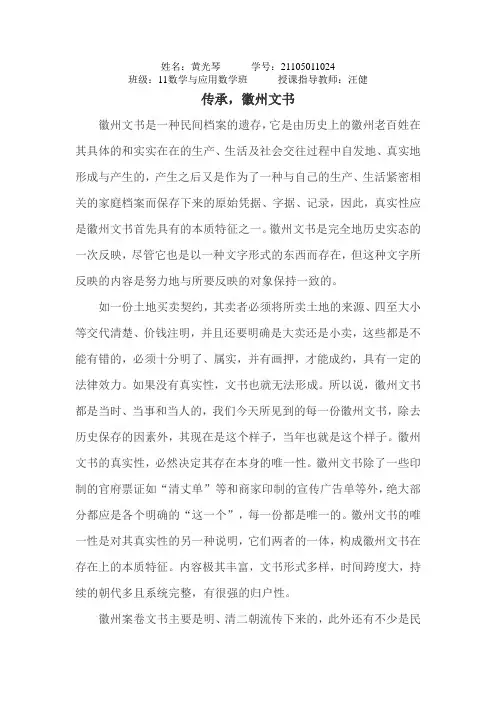 姓名：黄光琴　　学号：21105011024
班级：11数学与应用数学班　　授课指导教师：汪健

传承，徽州文书

徽州文书是一种民间档案的遗存，它是由历史上的徽州老百姓在其具体的和实实在在的生产、生活及社会交往过程中自发地、真实地形成与产生的，产生之后又是作为了一种与自己的生产、生活紧密相关的家庭档案而保存下来的原始凭据、字据、记录，因此，真实性应是徽州文书首先具有的本质特征之一。徽州文书是完全地历史实态的一次反映，尽管它也是以一种文字形式的东西而存在，但这种文字所反映的内容是努力地与所要反映的对象保持一致的。

如一份土地买卖契约，其卖者必须将所卖土地的来源、四至大小等交代清楚、价钱注明，并且还要明确是大卖还是小卖，这些都是不能有错的，必须十分明了、属实，并有画押，才能成约，具有一定的法律效力。如果没有真实性，文书也就无法形成。所以说，徽州文书都是当时、当事和当人的，我们今天所见到的每一份徽州文书，除去历史保存的因素外，其现在是这个样子，当年也就是这个样子。徽州文书的真实性，必然决定其存在本身的唯一性。徽州文书除了一些印制的官府票证如“清丈单”等和商家印制的宣传广告单等外，绝大部分都应是各个明确的“这一个”，每一份都是唯一的。徽州文书的唯一性是对其真实性的另一种说明，它们两者的一体，构成徽州文书在存在上的本质特征。内容极其丰富，文书形式多样，时间跨度大，持续的朝代多且系统完整，有很强的归户性。

徽州案卷文书主要是明、清二朝流传下来的，此外还有不少是民